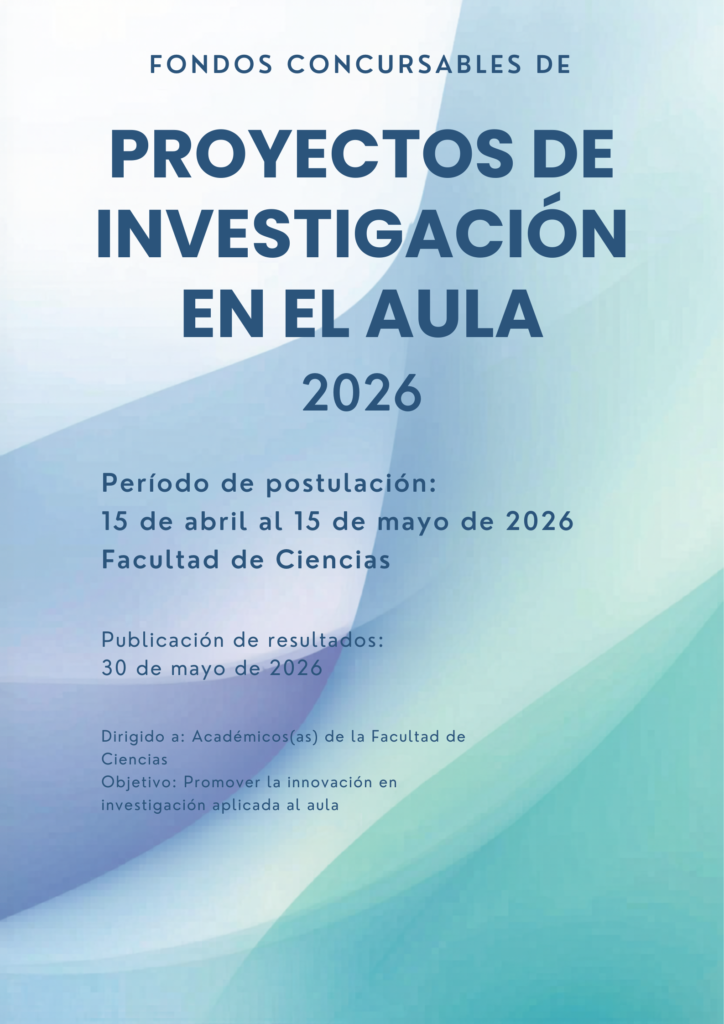 FONDOS CONCURSABLES DE

PROYECTOS DE INVESTIGACIÓN EN EL AULA

2026

Período de postulación:
15 de abril al 15 de mayo de 2026
Facultad de Ciencias

Publicación de resultados:
30 de mayo de 2026

Dirigido a: Académicos(as) de la Facultad de Ciencias
Objetivo: Promover la innovación en investigación aplicada al aula